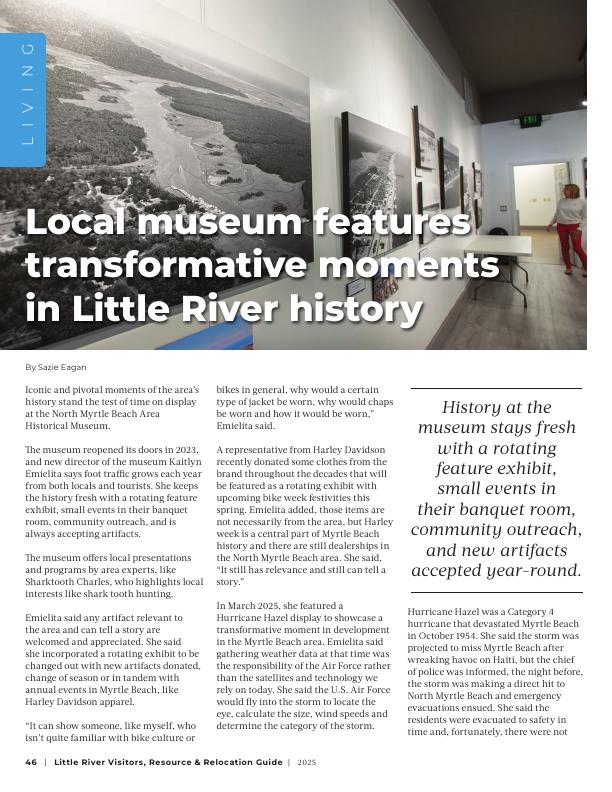 LIVING

EXIT

Local museum features transformative moments in Little River history

By Sazie Eagan

Iconic and pivotal moments of the area's history stand the test of time on display at the North Myrtle Beach Area Historical Museum.

The museum reopened its doors in 2023, and new director of the museum Kaitlyn Emielita says foot traffic grows each year from both locals and tourists. She keeps the history fresh with a rotating feature exhibit, small events in their banquet room, community outreach, and is always accepting artifacts.

The museum offers local presentations and programs by area experts, like Sharktooth Charles, who highlights local interests like shark tooth hunting.

Emielita said any artifact relevant to the area and can tell a story are welcomed and appreciated. She said she incorporated a rotating exhibit to be changed out with new artifacts donated, change of season or in tandem with annual events in Myrtle Beach, like Harley Davidson apparel.

"It can show someone, like myself, who isn't quite familiar with bike culture or bikes in general, why would a certain type of jacket be worn, why would chaps be worn and how it would be worn," Emielita said.

A representative from Harley Davidson recently donated some clothes from the brand throughout the decades that will be featured as a rotating exhibit with upcoming bike week festivities this spring. Emielita added, those items are not necessarily from the area, but Harley week is a central part of Myrtle Beach history and there are still dealerships in the North Myrtle Beach area. She said, "It still has relevance and still can tell a story."

In March 2025, she featured a Hurricane Hazel display to showcase a transformative moment in development in the Myrtle Beach area. Emielita said gathering weather data at that time was the responsibility of the Air Force rather than the satellites and technology we rely on today. She said the U.S. Air Force would fly into the storm to locate the eye, calculate the size, wind speeds and determine the category of the storm.

History at the museum stays fresh with a rotating feature exhibit, small events in their banquet room, community outreach, and new artifacts accepted year-round.

Hurricane Hazel was a Category 4 hurricane that devastated Myrtle Beach in October 1954. She said the storm was projected to miss Myrtle Beach after wreaking havoc on Haiti, but the chief of police was informed, the night before, the storm was making a direct hit to North Myrtle Beach and emergency evacuations ensued. She said the residents were evacuated to safety in time and, fortunately, there were not

46 | Little River Visitors, Resource & Relocation Guide | 2025